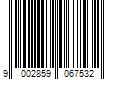 9 002859 067532